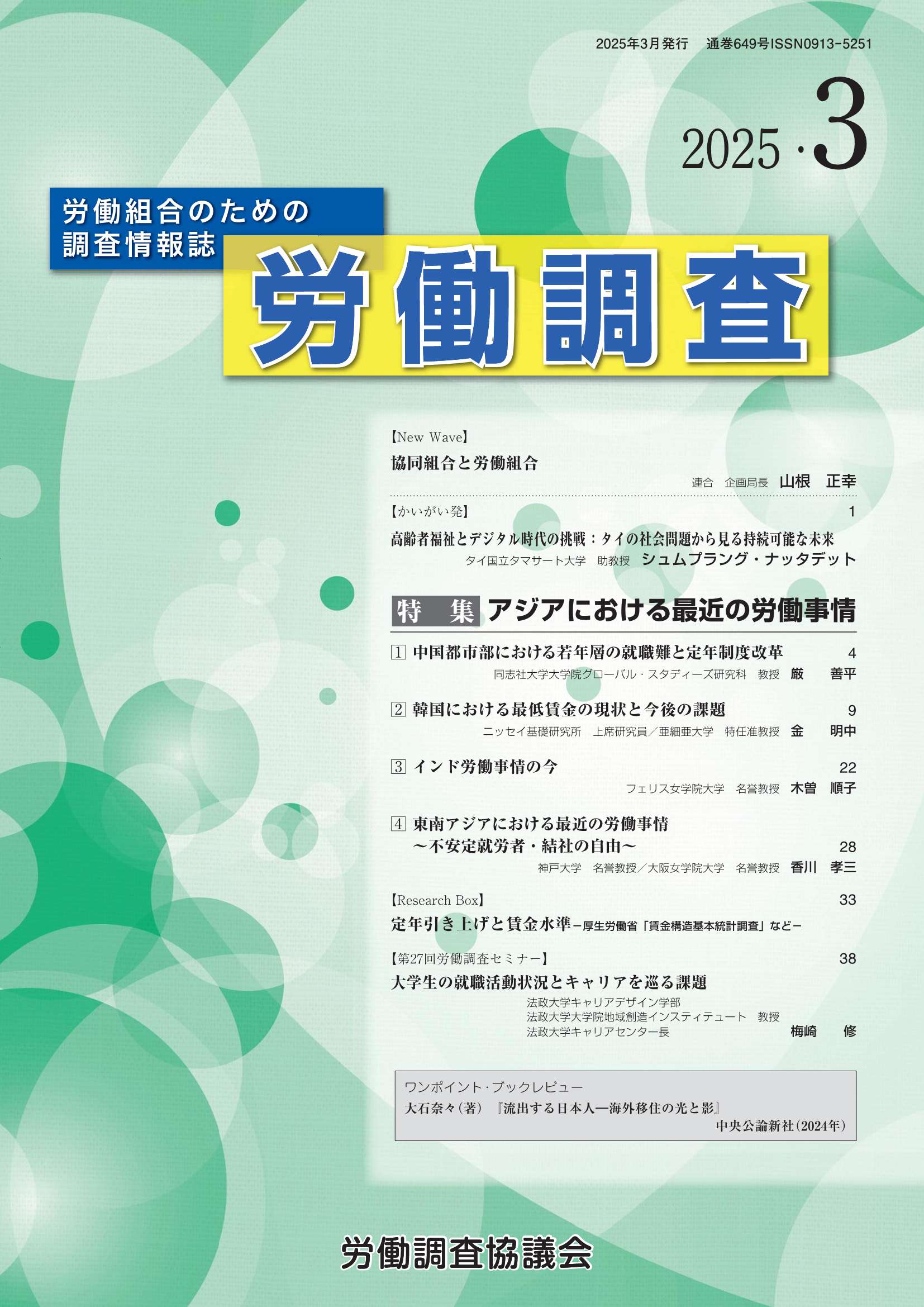 2025年3月発行　通巻649号ISSN0913-5251

2025・3

労働組合のための
調査情報誌

労働調査

【New Wave】
協同組合と労働組合
連合　企画局長　山根　正幸

【かいがい発】　1
高齢者福祉とデジタル時代の挑戦：タイの社会問題から見る持続可能な未来
タイ国立タマサート大学　助教授　シュムプラング・ナッタデット

特　集　アジアにおける最近の労働事情

1 中国都市部における若年層の就職難と定年制度改革　4
同志社大学大学院グローバル・スタディーズ研究科　教授　厳　善平

2 韓国における最低賃金の現状と今後の課題　9
ニッセイ基礎研究所　上席研究員／亜細亜大学　特任准教授　金　明中

3 インド労働事情の今　22
フェリス女学院大学　名誉教授　木曽　順子

4 東南アジアにおける最近の労働事情
～不安定就労者・結社の自由～　28
神戸大学　名誉教授／大阪女学院大学　名誉教授　香川　孝三

【Research Box】　33
定年引き上げと賃金水準－厚生労働省「賃金構造基本統計調査」など－

【第27回労働調査セミナー】　38
大学生の就職活動状況とキャリアを巡る課題
法政大学キャリアデザイン学部
法政大学大学院地域創造インスティテュート　教授
法政大学キャリアセンター長　梅崎　修

ワンポイント・ブックレビュー
大石奈々（著）『流出する日本人―海外移住の光と影』
中央公論新社（2024年）

労働調査協議会